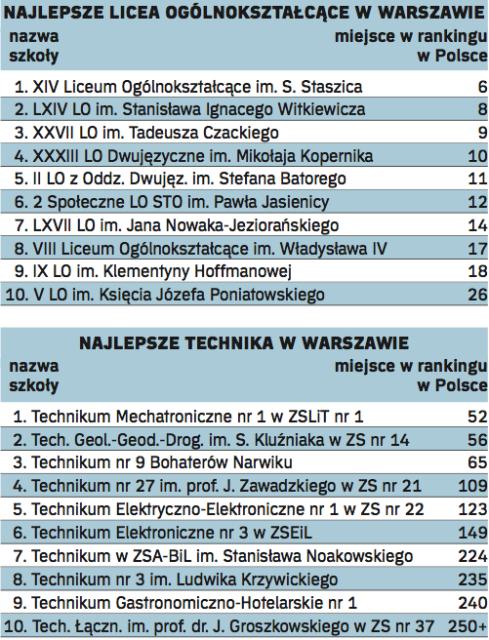 NAJLEPSZE LICEA OGÓLNOKSZTAŁCĄCE W WARSZAWIE

| nazwa szkoły | miejsce w rankingu w Polsce |
|---|---|
| 1. XIV Liceum Ogólnokształcące im. S. Staszica | 6 |
| 2. LXIV LO im. Stanisława Ignacego Witkiewicza | 8 |
| 3. XXVII LO im. Tadeusza Czackiego | 9 |
| 4. XXXIII LO Dwujęzyczne im. Mikołaja Kopernika | 10 |
| 5. II LO z Oddz. Dwujęz. im. Stefana Batorego | 11 |
| 6. 2 Społeczne LO STO im. Pawła Jasienicy | 12 |
| 7. LXVII LO im. Jana Nowaka-Jeziorańskiego | 14 |
| 8. VIII Liceum Ogólnokształcące im. Władysława IV | 17 |
| 9. IX LO im. Klementyny Hoffmanowej | 18 |
| 10. V LO im. Księcia Józefa Poniatowskiego | 26 |

NAJLEPSZE TECHNIKA W WARSZAWIE

| nazwa szkoły | miejsce w rankingu w Polsce |
|---|---|
| 1. Technikum Mechatroniczne nr 1 w ZSLiT nr 1 | 52 |
| 2. Tech. Geol.-Geod.-Drog. im. S. Kluźniaka w ZS nr 14 | 56 |
| 3. Technikum nr 9 Bohaterów Narwiku | 65 |
| 4. Technikum nr 27 im. prof. J. Zawadzkiego w ZS nr 21 | 109 |
| 5. Technikum Elektryczno-Elektroniczne nr 1 w ZS nr 22 | 123 |
| 6. Technikum Elektroniczne nr 3 w ZSEiL | 149 |
| 7. Technikum w ZSA-BiL im. Stanisława Noakowskiego | 224 |
| 8. Technikum nr 3 im. Ludwika Krzywickiego | 235 |
| 9. Technikum Gastronomiczno-Hotelarskie nr 1 | 240 |
| 10. Tech. Łączn. im. prof. dr. J. Groszkowskiego w ZS nr 37 | 250+ |